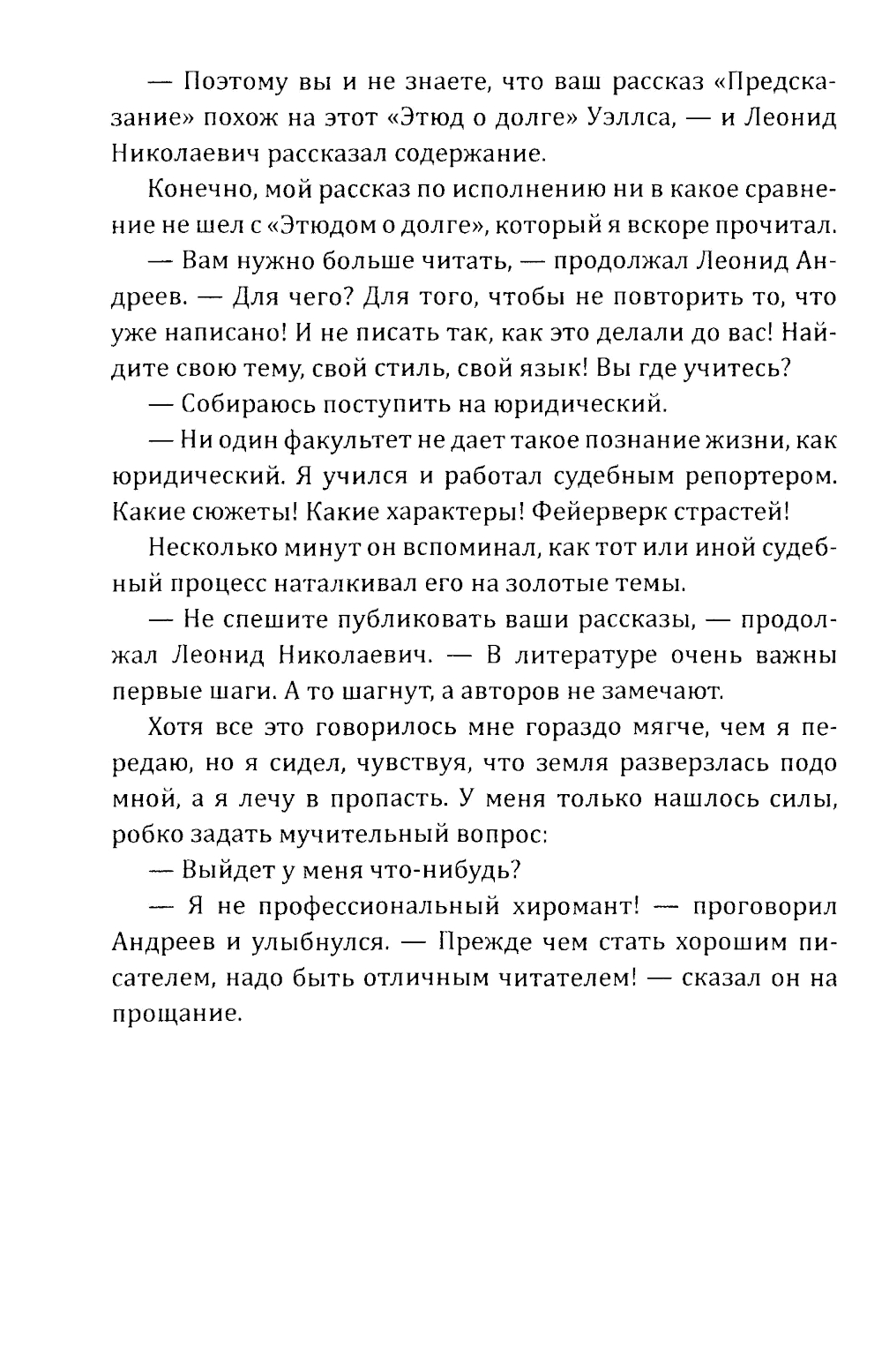 — Поэтому вы и не знаете, что ваш рассказ «Предсказание» похож на этот «Этюд о долге» Уэллса, — и Леонид Николаевич рассказал содержание.

Конечно, мой рассказ по исполнению ни в какое сравнение не шел с «Этюдом о долге», который я вскоре прочитал.

— Вам нужно больше читать, — продолжал Леонид Андреев. — Для чего? Для того, чтобы не повторить то, что уже написано! И не писать так, как это делали до вас! Найдите свою тему, свой стиль, свой язык! Вы где учитесь?

— Собираюсь поступить на юридический.

— Ни один факультет не дает такое познание жизни, как юридический. Я учился и работал судебным репортером. Какие сюжеты! Какие характеры! Фейерверк страстей!

Несколько минут он вспоминал, как тот или иной судебный процесс наталкивал его на золотые темы.

— Не спешите публиковать ваши рассказы, — продолжал Леонид Николаевич. — В литературе очень важны первые шаги. А то шагнут, а авторов не замечают.

Хотя все это говорилось мне гораздо мягче, чем я передаю, но я сидел, чувствуя, что земля разверзлась подо мной, а я лечу в пропасть. У меня только нашлось силы, робко задать мучительный вопрос:

— Выйдет у меня что-нибудь?

— Я не профессиональный хиромант! — проговорил Андреев и улыбнулся. — Прежде чем стать хорошим писателем, надо быть отличным читателем! — сказал он на прощание.